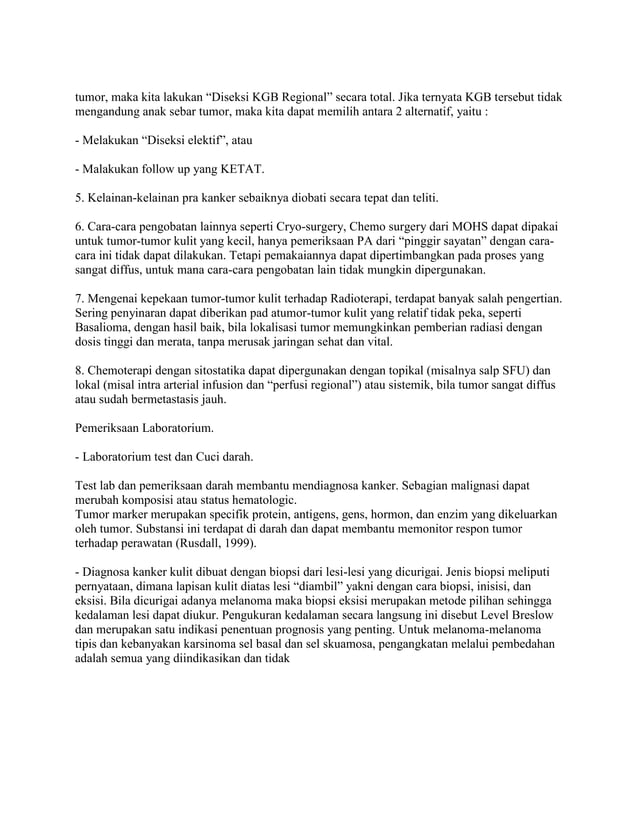 tumor, maka kita lakukan “Diseksi KGB Regional” secara total. Jika ternyata KGB tersebut tidak mengandung anak sebar tumor, maka kita dapat memilih antara 2 alternatif, yaitu :

- Melakukan “Diseksi elektif”, atau

- Malakukan follow up yang KETAT.

5. Kelainan-kelainan pra kanker sebaiknya diobati secara tepat dan teliti.

6. Cara-cara pengobatan lainnya seperti Cryo-surgery, Chemo surgery dari MOHS dapat dipakai untuk tumor-tumor kulit yang kecil, hanya pemeriksaan PA dari “pinggir sayatan” dengan cara-cara ini tidak dapat dilakukan. Tetapi pemakaiannya dapat dipertimbangkan pada proses yang sangat diffus, untuk mana cara-cara pengobatan lain tidak mungkin dipergunakan.

7. Mengenai kepekaan tumor-tumor kulit terhadap Radioterapi, terdapat banyak salah pengertian. Sering penyinaran dapat diberikan pad atumor-tumor kulit yang relatif tidak peka, seperti Basalioma, dengan hasil baik, bila lokalisasi tumor memungkinkan pemberian radiasi dengan dosis tinggi dan merata, tanpa merusak jaringan sehat dan vital.

8. Chemoterapi dengan sitostatika dapat dipergunakan dengan topikal (misalnya salp SFU) dan lokal (misal intra arterial infusion dan “perfusi regional”) atau sistemik, bila tumor sangat diffus atau sudah bermetastasis jauh.

Pemeriksaan Laboratorium.

- Laboratorium test dan Cuci darah.

Test lab dan pemeriksaan darah membantu mendiagnosa kanker. Sebagian malignasi dapat merubah komposisi atau status hematologic.
Tumor marker merupakan specifik protein, antigens, gens, hormon, dan enzim yang dikeluarkan oleh tumor. Substansi ini terdapat di darah dan dapat membantu memonitor respon tumor terhadap perawatan (Rusdall, 1999).

- Diagnosa kanker kulit dibuat dengan biopsi dari lesi-lesi yang dicurigai. Jenis biopsi meliputi pernyataan, dimana lapisan kulit diatas lesi “diambil” yakni dengan cara biopsi, inisisi, dan eksisi. Bila dicurigai adanya melanoma maka biopsi eksisi merupakan metode pilihan sehingga kedalaman lesi dapat diukur. Pengukuran kedalaman secara langsung ini disebut Level Breslow dan merupakan satu indikasi penentuan prognosis yang penting. Untuk melanoma-melanoma tipis dan kebanyakan karsinoma sel basal dan sel skuamosa, pengangkatan melalui pembedahan adalah semua yang diindikasikan dan tidak